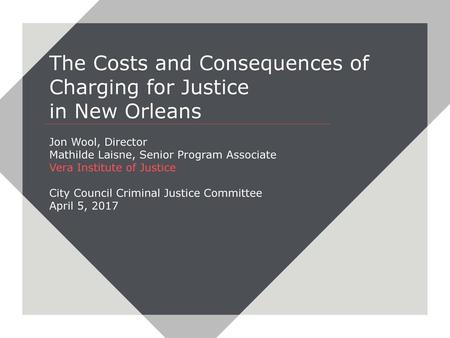 The Costs and Consequences of Charging for Justice in New Orleans

Jon Wool, Director
Mathilde Laisne, Senior Program Associate
Vera Institute of Justice

City Council Criminal Justice Committee
April 5, 2017